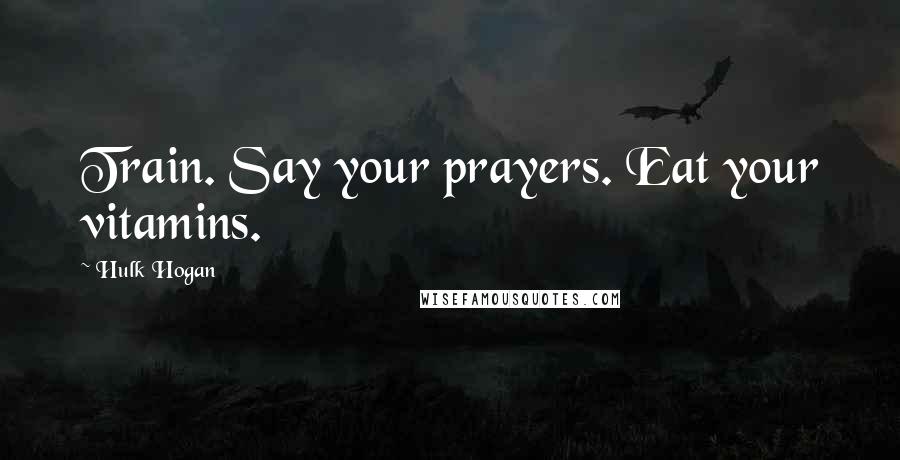 Train. Say your prayers. Eat your vitamins.

~ Hulk Hogan

WISEFAMOUSQUOTES.COM